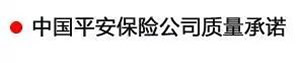 中国平安保险公司质量承诺